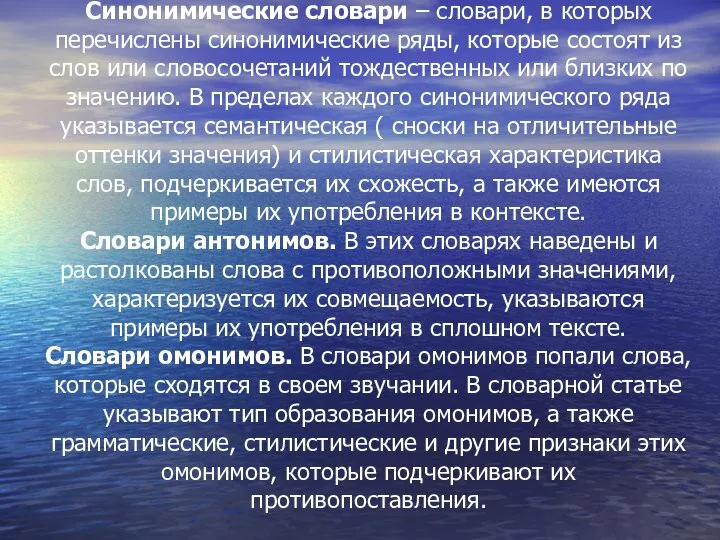 Синонимические словари – словари, в которых перечислены синонимические ряды, которые состоят из слов или словосочетаний тождественных или близких по значению. В пределах каждого синонимического ряда указывается семантическая ( сноски на отличительные оттенки значения) и стилистическая характеристика слов, подчеркивается их схожесть, а также имеются примеры их употребления в контексте.
Словари антонимов. В этих словарях наведены и растолкованы слова с противоположными значениями, характеризуется их совмещаемость, указываются примеры их употребления в сплошном тексте.
Словари омонимов. В словари омонимов попали слова, которые сходятся в своем звучании. В словарной статье указывают тип образования омонимов, а также грамматические, стилистические и другие признаки этих омонимов, которые подчеркивают их противопоставления.